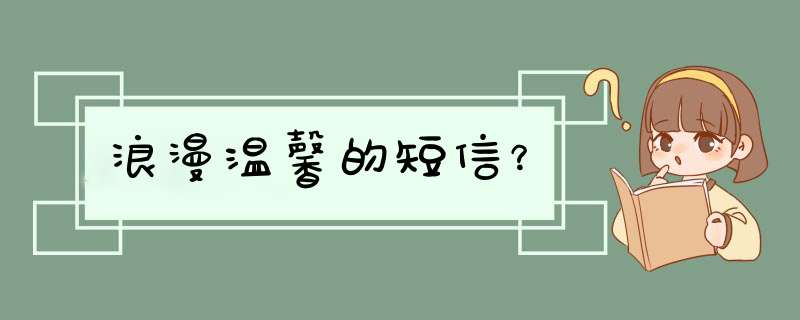 浪漫温馨的短信？